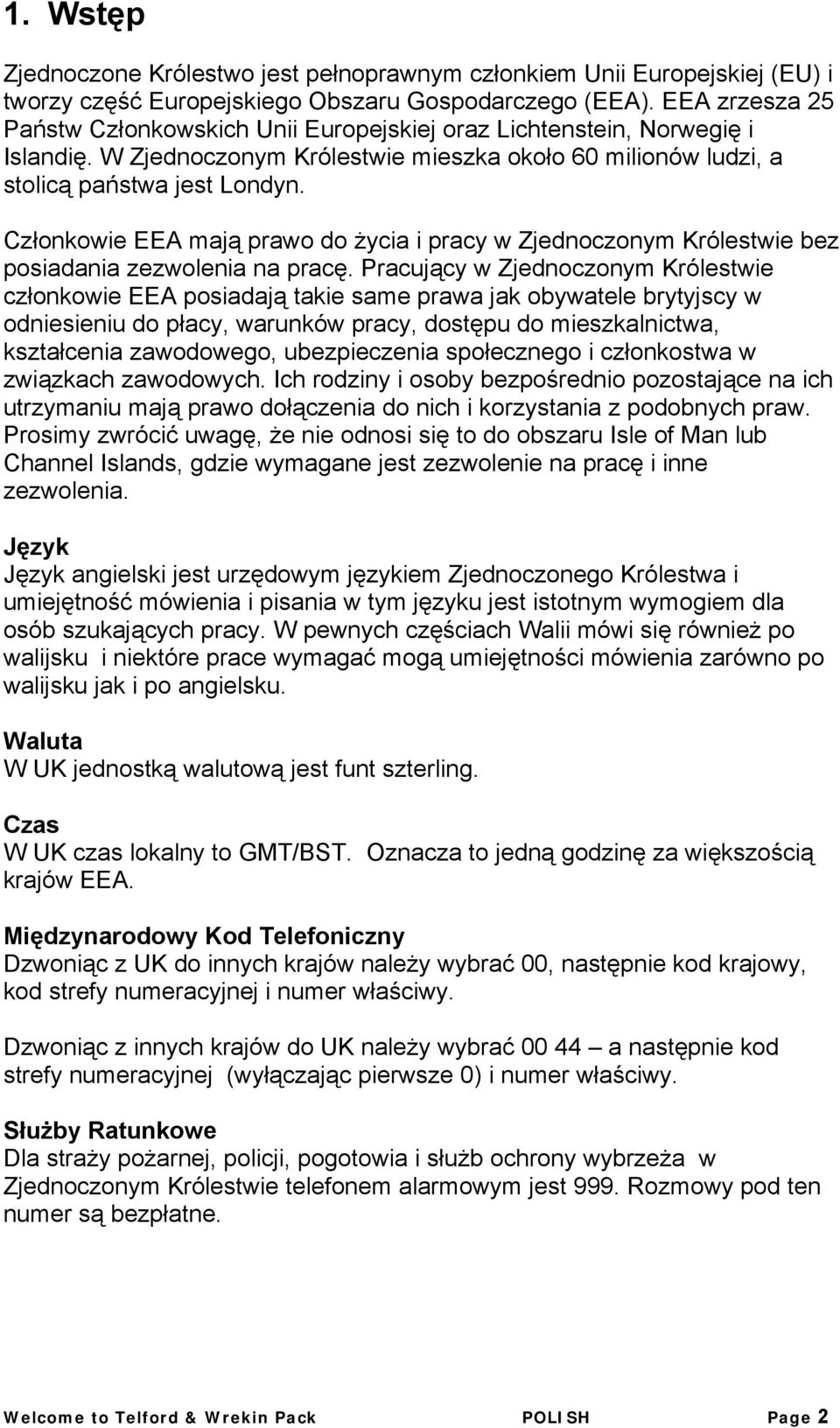 1. Wstęp

Zjednoczone Królestwo jest pełnoprawnym członkiem Unii Europejskiej (EU) i tworzy część Europejskiego Obszaru Gospodarczego (EEA). EEA zrzesza 25 Państw Członkowskich Unii Europejskiej oraz Lichtenstein, Norwegię i Islandię. W Zjednoczonym Królestwie mieszka około 60 milionów ludzi, a stolicą państwa jest Londyn.

Członkowie EEA mają prawo do życia i pracy w Zjednoczonym Królestwie bez posiadania zezwolenia na pracę. Pracujący w Zjednoczonym Królestwie członkowie EEA posiadają takie same prawa jak obywatele brytyjscy w odniesieniu do płacy, warunków pracy, dostępu do mieszkalnictwa, kształcenia zawodowego, ubezpieczenia społecznego i członkostwa w związkach zawodowych. Ich rodziny i osoby bezpośrednio pozostające na ich utrzymaniu mają prawo dołączenia do nich i korzystania z podobnych praw. Prosimy zwrócić uwagę, że nie odnosi się to do obszaru Isle of Man lub Channel Islands, gdzie wymagane jest zezwolenie na pracę i inne zezwolenia.

Język
Język angielski jest urzędowym językiem Zjednoczonego Królestwa i umiejętność mówienia i pisania w tym języku jest istotnym wymogiem dla osób szukających pracy. W pewnych częściach Walii mówi się również po walijsku i niektóre prace wymagać mogą umiejętności mówienia zarówno po walijsku jak i po angielsku.

Waluta
W UK jednostką walutową jest funt szterling.

Czas
W UK czas lokalny to GMT/BST. Oznacza to jedną godzinę za większością krajów EEA.

Międzynarodowy Kod Telefoniczny
Dzwoniąc z UK do innych krajów należy wybrać 00, następnie kod krajowy, kod strefy numeracyjnej i numer właściwy.

Dzwoniąc z innych krajów do UK należy wybrać 00 44 – a następnie kod strefy numeracyjnej (wyłączając pierwsze 0) i numer właściwy.

Służby Ratunkowe
Dla straży pożarnej, policji, pogotowia i służb ochrony wybrzeża w Zjednoczonym Królestwie telefonem alarmowym jest 999. Rozmowy pod ten numer są bezpłatne.

Welcome to Telford & Wrekin Pack POLISH Page 2